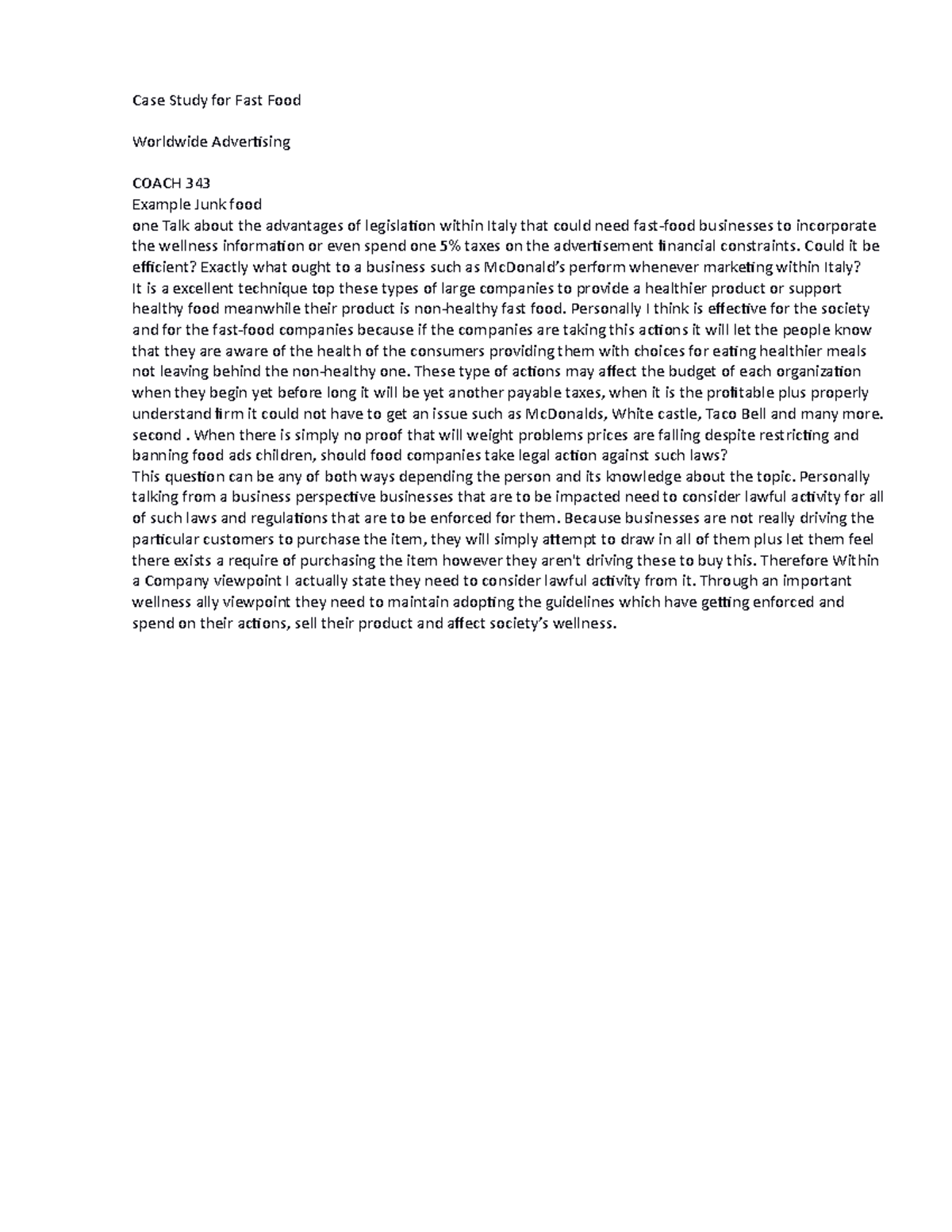 Case Study for Fast Food

Worldwide Advertising

COACH 343
Example Junk food
one Talk about the advantages of legislation within Italy that could need fast-food businesses to incorporate the wellness information or even spend one 5% taxes on the advertisement financial constraints. Could it be efficient? Exactly what ought to a business such as McDonald's perform whenever marketing within Italy?
It is a excellent technique top these types of large companies to provide a healthier product or support healthy food meanwhile their product is non-healthy fast food. Personally I think is effective for the society and for the fast-food companies because if the companies are taking this actions it will let the people know that they are aware of the health of the consumers providing them with choices for eating healthier meals not leaving behind the non-healthy one. These type of actions may affect the budget of each organization when they begin yet before long it will be yet another payable taxes, when it is the profitable plus properly understand firm it could not have to get an issue such as McDonalds, White castle, Taco Bell and many more.
second . When there is simply no proof that will weight problems prices are falling despite restricting and banning food ads children, should food companies take legal action against such laws?
This question can be any of both ways depending the person and its knowledge about the topic. Personally talking from a business perspective businesses that are to be impacted need to consider lawful activity for all of such laws and regulations that are to be enforced for them. Because businesses are not really driving the particular customers to purchase the item, they will simply attempt to draw in all of them plus let them feel there exists a require of purchasing the item however they aren't driving these to buy this. Therefore Within a Company viewpoint I actually state they need to consider lawful activity from it. Through an important wellness ally viewpoint they need to maintain adopting the guidelines which have getting enforced and spend on their actions, sell their product and affect society's wellness.